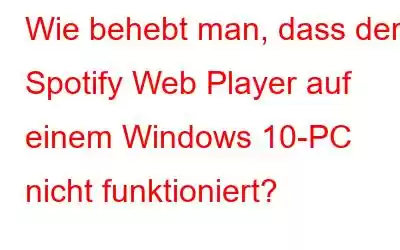 Wie behebt man, dass der Spotify Web Player auf einem Windows 10-PC nicht funktioniert?